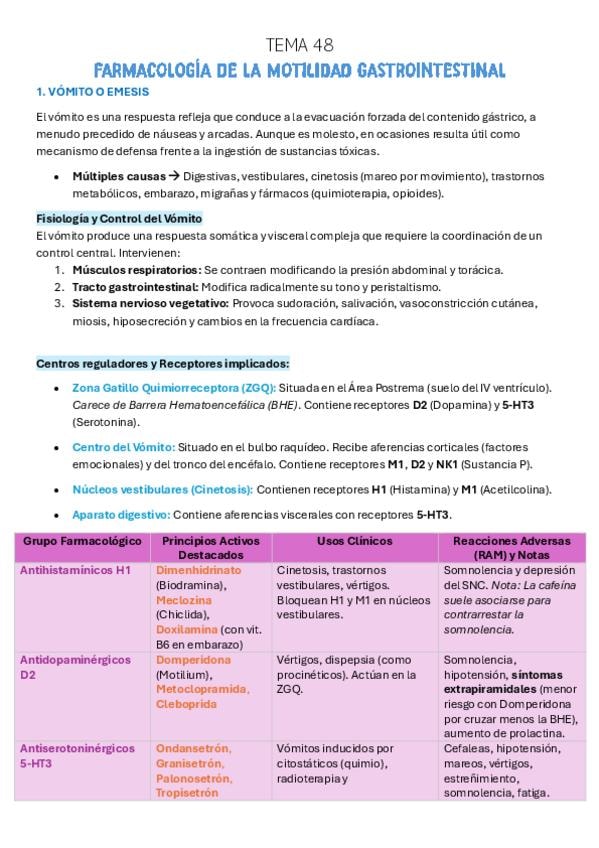 TEMA 48

FARMACOLOGÍA DE LA MOTILIDAD GASTROINTESTINAL

1. VÓMITO O EMESIS

El vómito es una respuesta refleja que conduce a la evacuación forzada del contenido gástrico, a menudo precedido de náuseas y arcadas. Aunque es molesto, en ocasiones resulta útil como mecanismo de defensa frente a la ingestión de sustancias tóxicas.

• Múltiples causas → Digestivas, vestibulares, cinetosis (mareo por movimiento), trastornos metabólicos, embarazo, migrañas y fármacos (quimioterapia, opioides).

Fisiología y Control del Vómito

El vómito produce una respuesta somática y visceral compleja que requiere la coordinación de un control central. Intervienen:

1. Músculos respiratorios: Se contraen modificando la presión abdominal y torácica.
2. Tracto gastrointestinal: Modifica radicalmente su tono y peristaltismo.
3. Sistema nervioso vegetativo: Provoca sudoración, salivación, vasoconstricción cutánea, miosis, hiposecreción y cambios en la frecuencia cardíaca.

Centros reguladores y Receptores implicados:

• Zona Gatillo Quimiorreceptora (ZGQ): Situada en el Área Postrema (suelo del IV ventrículo). Carece de Barrera Hematoencefálica (BHE). Contiene receptores D2 (Dopamina) y 5-HT3 (Serotonina).

• Centro del Vómito: Situado en el bulbo raquídeo. Recibe aferencias corticales (factores emocionales) y del tronco del encéfalo. Contiene receptores M1, D2 y NK1 (Sustancia P).

• Núcleos vestibulares (Cinetosis): Contienen receptores H1 (Histamina) y M1 (Acetilcolina).

• Aparato digestivo: Contiene aferencias viscerales con receptores 5-HT3.

| Grupo Farmacológico | Principios Activos Destacados | Usos Clínicos | Reacciones Adversas (RAM) y Notas |
|---|---|---|---|
| Antihistamínicos H1 | Dimenhidrinato (Biodramina), Meclozina (Chiclida), Doxilamina (con vit. B6 en embarazo) | Cinetosis, trastornos vestibulares, vértigos. Bloquean H1 y M1 en núcleos vestibulares. | Somnolencia y depresión del SNC. Nota: La cafeína suele asociarse para contrarrestar la somnolencia. |
| Antidopaminérgicos D2 | Domperidona (Motilium), Metoclopramida, Cleboprida | Vértigos, dispepsia (como procinéticos). Actúan en la ZGQ. | Somnolencia, hipotensión, síntomas extrapiramidales (menor riesgo con Domperidona por cruzar menos la BHE), aumento de prolactina. |
| Antiserotoninérgicos 5-HT3 | Ondansetrón, Granisetrón, Palonosetrón, Tropisetrón | Vómitos inducidos por citostáticos (quimio), radioterapia y | Cefaleas, hipotensión, mareos, vértigos, estreñimiento, somnolencia, fatiga. |